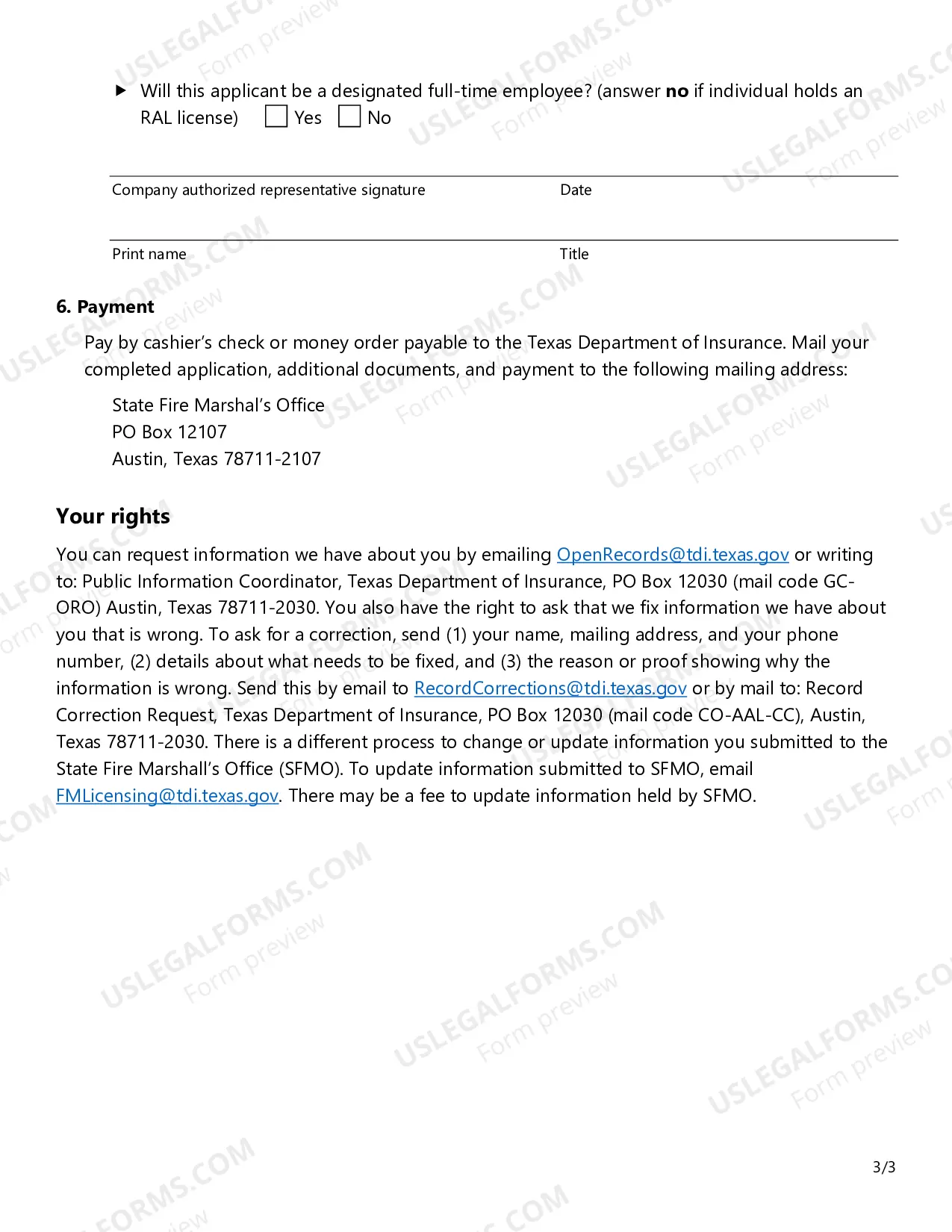 ▶ Will this applicant be a designated full-time employee? (answer no if individual holds an RAL license) ☐ Yes ☐ No

Company authorized representative signature Date

Print name Title

6. Payment

Pay by cashier's check or money order payable to the Texas Department of Insurance. Mail your completed application, additional documents, and payment to the following mailing address:

State Fire Marshal's Office
PO Box 12107
Austin, Texas 78711-2107

Your rights

You can request information we have about you by emailing OpenRecords@tdi.texas.gov or writing to: Public Information Coordinator, Texas Department of Insurance, PO Box 12030 (mail code GC-ORO) Austin, Texas 78711-2030. You also have the right to ask that we fix information we have about you that is wrong. To ask for a correction, send (1) your name, mailing address, and your phone number, (2) details about what needs to be fixed, and (3) the reason or proof showing why the information is wrong. Send this by email to RecordCorrections@tdi.texas.gov or by mail to: Record Correction Request, Texas Department of Insurance, PO Box 12030 (mail code CO-AAL-CC), Austin, Texas 78711-2030. There is a different process to change or update information you submitted to the State Fire Marshall's Office (SFMO). To update information submitted to SFMO, email FMLicensing@tdi.texas.gov. There may be a fee to update information held by SFMO.

3/3

USLEGALFORMS.COM
Form preview